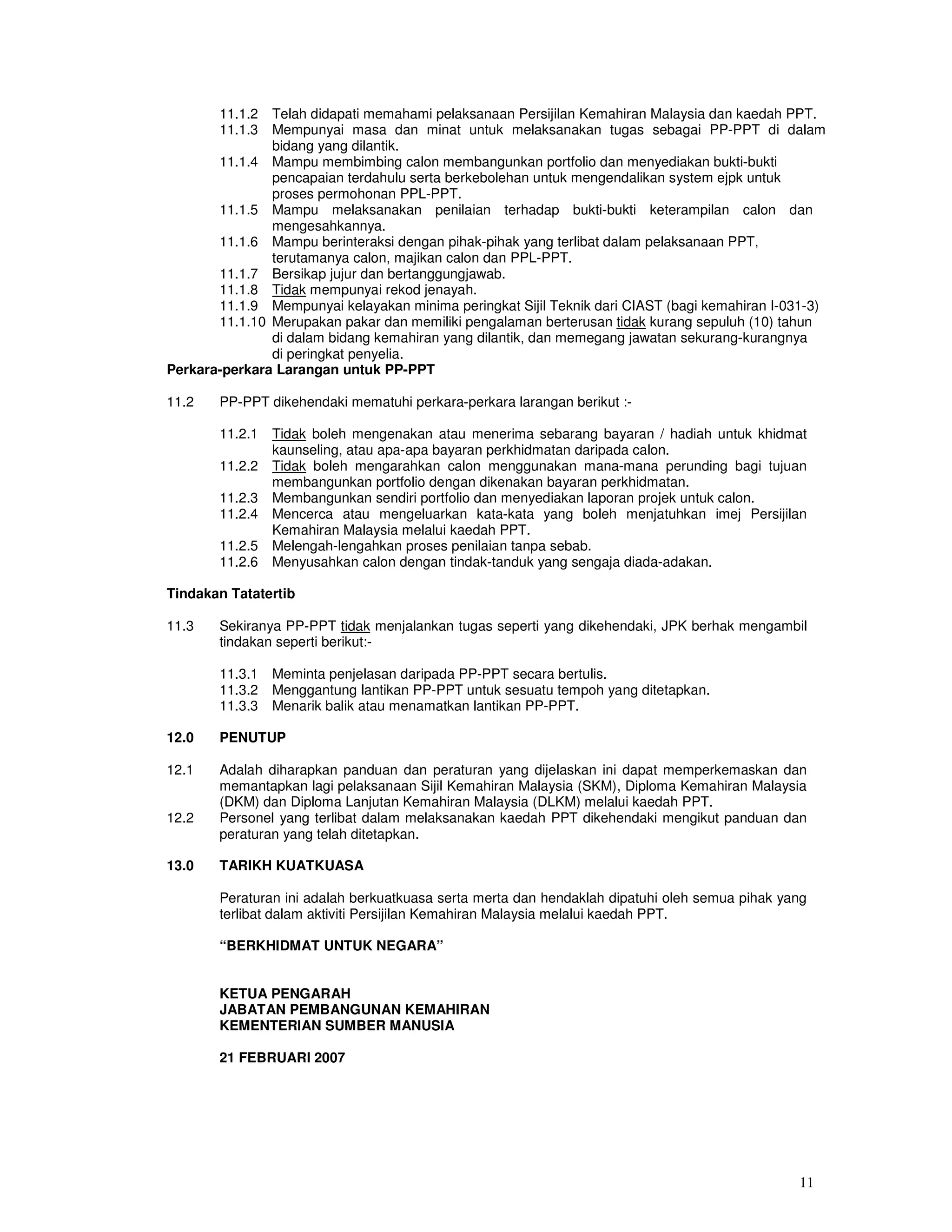 11.1.2 Telah didapati memahami pelaksanaan Persijilan Kemahiran Malaysia dan kaedah PPT.
11.1.3 Mempunyai masa dan minat untuk melaksanakan tugas sebagai PP-PPT di dalam bidang yang dilantik.
11.1.4 Mampu membimbing calon membangunkan portfolio dan menyediakan bukti-bukti pencapaian terdahulu serta berkebolehan untuk mengendalikan system ejpk untuk proses permohonan PPL-PPT.
11.1.5 Mampu melaksanakan penilaian terhadap bukti-bukti keterampilan calon dan mengesahkannya.
11.1.6 Mampu berinteraksi dengan pihak-pihak yang terlibat dalam pelaksanaan PPT, terutamanya calon, majikan calon dan PPL-PPT.
11.1.7 Bersikap jujur dan bertanggungjawab.
11.1.8 Tidak mempunyai rekod jenayah.
11.1.9 Mempunyai kelayakan minima peringkat Sijil Teknik dari CIAST (bagi kemahiran I-031-3)
11.1.10 Merupakan pakar dan memiliki pengalaman berterusan tidak kurang sepuluh (10) tahun di dalam bidang kemahiran yang dilantik, dan memegang jawatan sekurang-kurangnya di peringkat penyelia.

Perkara-perkara Larangan untuk PP-PPT

11.2 PP-PPT dikehendaki mematuhi perkara-perkara larangan berikut :-

11.2.1 Tidak boleh mengenakan atau menerima sebarang bayaran / hadiah untuk khidmat kaunseling, atau apa-apa bayaran perkhidmatan daripada calon.
11.2.2 Tidak boleh mengarahkan calon menggunakan mana-mana perunding bagi tujuan membangunkan portfolio dengan dikenakan bayaran perkhidmatan.
11.2.3 Membangunkan sendiri portfolio dan menyediakan laporan projek untuk calon.
11.2.4 Mencerca atau mengeluarkan kata-kata yang boleh menjatuhkan imej Persijilan Kemahiran Malaysia melalui kaedah PPT.
11.2.5 Melengah-lengahkan proses penilaian tanpa sebab.
11.2.6 Menyusahkan calon dengan tindak-tanduk yang sengaja diada-adakan.

Tindakan Tatatertib

11.3 Sekiranya PP-PPT tidak menjalankan tugas seperti yang dikehendaki, JPK berhak mengambil tindakan seperti berikut:-

11.3.1 Meminta penjelasan daripada PP-PPT secara bertulis.
11.3.2 Menggantung lantikan PP-PPT untuk sesuatu tempoh yang ditetapkan.
11.3.3 Menarik balik atau menamatkan lantikan PP-PPT.

12.0 PENUTUP

12.1 Adalah diharapkan panduan dan peraturan yang dijelaskan ini dapat memperkemaskan dan memantapkan lagi pelaksanaan Sijil Kemahiran Malaysia (SKM), Diploma Kemahiran Malaysia (DKM) dan Diploma Lanjutan Kemahiran Malaysia (DLKM) melalui kaedah PPT.
12.2 Personel yang terlibat dalam melaksanakan kaedah PPT dikehendaki mengikut panduan dan peraturan yang telah ditetapkan.

13.0 TARIKH KUATKUASA

Peraturan ini adalah berkuatkuasa serta merta dan hendaklah dipatuhi oleh semua pihak yang terlibat dalam aktiviti Persijilan Kemahiran Malaysia melalui kaedah PPT.

“BERKHIDMAT UNTUK NEGARA”

KETUA PENGARAH
JABATAN PEMBANGUNAN KEMAHIRAN
KEMENTERIAN SUMBER MANUSIA

21 FEBRUARI 2007

11